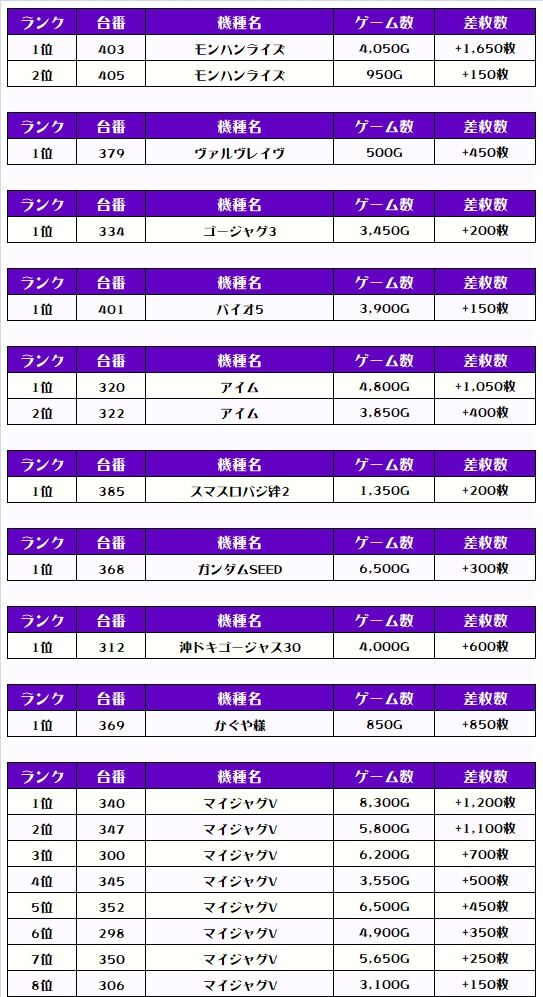 | ランク | 台番 | 機種名 | ゲーム数 | 差枚数 |
|---|---|---|---|---|
| 1位 | 403 | モンハンライズ | 4,050G | +1,650枚 |
| 2位 | 405 | モンハンライズ | 950G | +150枚 |

| ランク | 台番 | 機種名 | ゲーム数 | 差枚数 |
|---|---|---|---|---|
| 1位 | 379 | ヴァルヴレイヴ | 500G | +450枚 |

| ランク | 台番 | 機種名 | ゲーム数 | 差枚数 |
|---|---|---|---|---|
| 1位 | 334 | ゴージャグ3 | 3,450G | +200枚 |

| ランク | 台番 | 機種名 | ゲーム数 | 差枚数 |
|---|---|---|---|---|
| 1位 | 401 | バイオ5 | 3,900G | +150枚 |

| ランク | 台番 | 機種名 | ゲーム数 | 差枚数 |
|---|---|---|---|---|
| 1位 | 320 | アイム | 4,800G | +1,050枚 |
| 2位 | 322 | アイム | 3,850G | +400枚 |

| ランク | 台番 | 機種名 | ゲーム数 | 差枚数 |
|---|---|---|---|---|
| 1位 | 385 | スマスロバジ絆2 | 1,350G | +200枚 |

| ランク | 台番 | 機種名 | ゲーム数 | 差枚数 |
|---|---|---|---|---|
| 1位 | 368 | ガンダムSEED | 6,500G | +300枚 |

| ランク | 台番 | 機種名 | ゲーム数 | 差枚数 |
|---|---|---|---|---|
| 1位 | 312 | 沖ドキゴージャス30 | 4,000G | +600枚 |

| ランク | 台番 | 機種名 | ゲーム数 | 差枚数 |
|---|---|---|---|---|
| 1位 | 369 | かぐや様 | 850G | +850枚 |

| ランク | 台番 | 機種名 | ゲーム数 | 差枚数 |
|---|---|---|---|---|
| 1位 | 340 | マイジャグV | 8,300G | +1,200枚 |
| 2位 | 347 | マイジャグV | 5,800G | +1,100枚 |
| 3位 | 300 | マイジャグV | 6,200G | +700枚 |
| 4位 | 345 | マイジャグV | 3,550G | +500枚 |
| 5位 | 352 | マイジャグV | 6,500G | +450枚 |
| 6位 | 298 | マイジャグV | 4,900G | +350枚 |
| 7位 | 350 | マイジャグV | 5,650G | +250枚 |
| 8位 | 306 | マイジャグV | 3,100G | +150枚 |